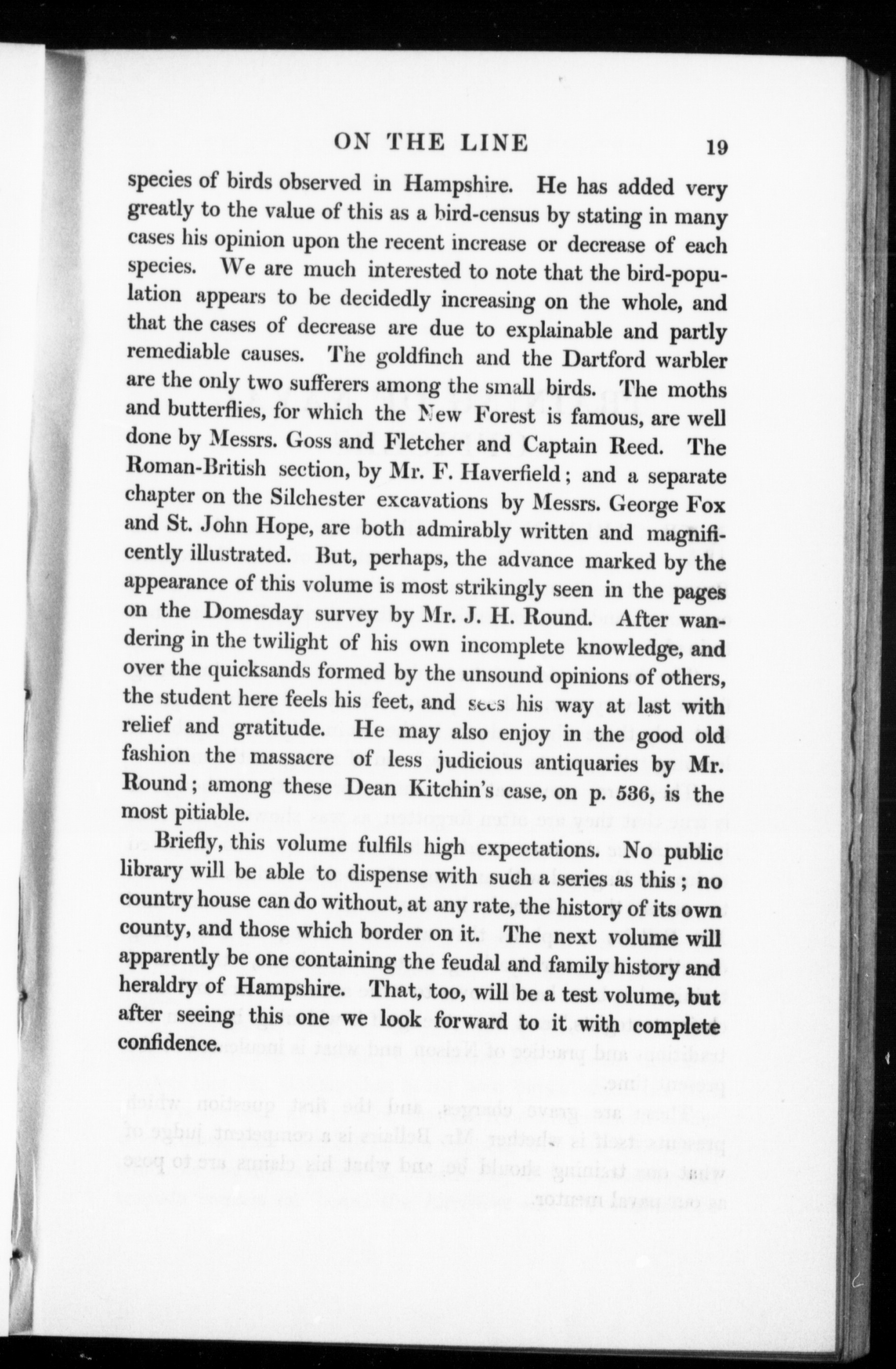 ON THE LINE 19

species of birds observed in Hampshire. He has added very greatly to the value of this as a bird-census by stating in many cases his opinion upon the recent increase or decrease of each species. We are much interested to note that the bird-population appears to be decidedly increasing on the whole, and that the cases of decrease are due to explainable and partly remediable causes. The goldfinch and the Dartford warbler are the only two sufferers among the small birds. The moths and butterflies, for which the New Forest is famous, are well done by Messrs. Goss and Fletcher and Captain Reed. The Roman-British section, by Mr. F. Haverfield; and a separate chapter on the Silchester excavations by Messrs. George Fox and St. John Hope, are both admirably written and magnificently illustrated. But, perhaps, the advance marked by the appearance of this volume is most strikingly seen in the pages on the Domesday survey by Mr. J. H. Round. After wandering in the twilight of his own incomplete knowledge, and over the quicksands formed by the unsound opinions of others, the student here feels his feet, and sees his way at last with relief and gratitude. He may also enjoy in the good old fashion the massacre of less judicious antiquaries by Mr. Round; among these Dean Kitchin's case, on p. 536, is the most pitiable.

Briefly, this volume fulfils high expectations. No public library will be able to dispense with such a series as this; no country house can do without, at any rate, the history of its own county, and those which border on it. The next volume will apparently be one containing the feudal and family history and heraldry of Hampshire. That, too, will be a test volume, but after seeing this one we look forward to it with complete confidence.